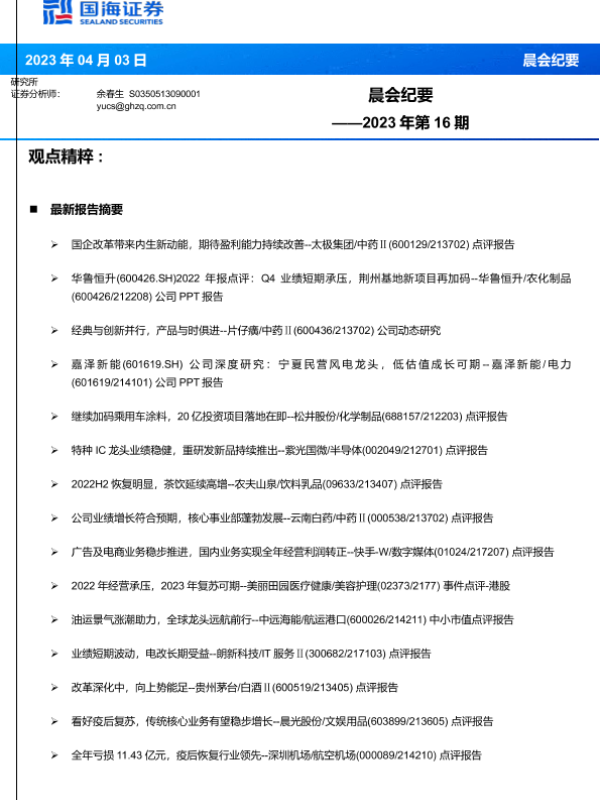 国海证券
SEALAND SECURITIES

2023 年 04 月 03 日

晨会纪要

研究所
证券分析师：

余春生 S0350513090001
yucs@ghzq.com.cn

晨会纪要
——2023 年第 16 期

观点精粹：

■ 最新报告摘要

➢ 国企改革带来内生新动能，期待盈利能力持续改善--太极集团/中药Ⅱ(600129/213702) 点评报告

➢ 华鲁恒升(600426.SH)2022 年报点评：Q4 业绩短期承压，荆州基地新项目再加码--华鲁恒升/农化制品(600426/212208) 公司 PPT 报告

➢ 经典与创新并行，产品与时俱进--片仔癀/中药Ⅱ(600436/213702) 公司动态研究

➢ 嘉泽新能(601619.SH) 公司深度研究：宁夏民营风电龙头，低估值成长可期--嘉泽新能/电力(601619/214101) 公司 PPT 报告

➢ 继续加码乘用车涂料，20 亿投资项目落地在即--松井股份/化学制品(688157/212203) 点评报告

➢ 特种 IC 龙头业绩稳健，重研发新品持续推出--紫光国微/半导体(002049/212701) 点评报告

➢ 2022H2 恢复明显，茶饮延续高增--农夫山泉/饮料乳品(09633/213407) 点评报告

➢ 公司业绩增长符合预期，核心事业部蓬勃发展--云南白药/中药Ⅱ(000538/213702) 点评报告

➢ 广告及电商业务稳步推进，国内业务实现全年经营利润转正--快手-W/数字媒体(01024/217207) 点评报告

➢ 2022 年经营承压，2023 年复苏可期--美丽田园医疗健康/美容护理(02373/2177) 事件点评-港股

➢ 油运景气涨潮助力，全球龙头远航前行--中远海能/航运港口(600026/214211) 中小市值点评报告

➢ 业绩短期波动，电改长期受益--朗新科技/IT 服务Ⅱ(300682/217103) 点评报告

➢ 改革深化中，向上势能足--贵州茅台/白酒Ⅱ(600519/213405) 点评报告

➢ 看好疫后复苏，传统核心业务有望稳步增长--晨光股份/文娱用品(603899/213605) 点评报告

➢ 全年亏损 11.43 亿元，疫后恢复行业领先--深圳机场/航空机场(000089/214210) 点评报告